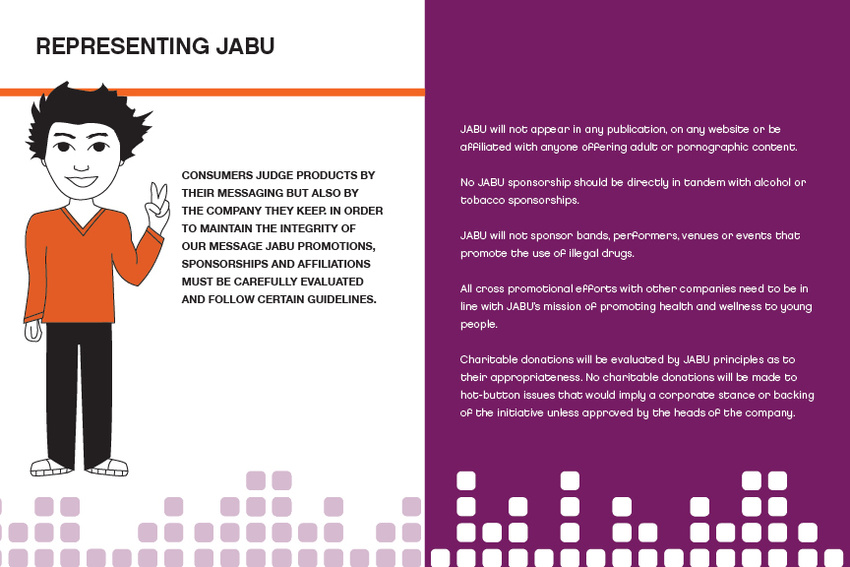 REPRESENTING JABU

CONSUMERS JUDGE PRODUCTS BY THEIR MESSAGING BUT ALSO BY THE COMPANY THEY KEEP. IN ORDER TO MAINTAIN THE INTEGRITY OF OUR MESSAGE JABU PROMOTIONS, SPONSORSHIPS AND AFFILIATIONS MUST BE CAREFULLY EVALUATED AND FOLLOW CERTAIN GUIDELINES.

JABU will not appear in any publication, on any website or be affiliated with anyone offering adult or pornographic content.

No JABU sponsorship should be directly in tandem with alcohol or tobacco sponsorships.

JABU will not sponsor bands, performers, venues or events that promote the use of illegal drugs.

All cross promotional efforts with other companies need to be in line with JABU's mission of promoting health and wellness to young people.

Charitable donations will be evaluated by JABU principles as to their appropriateness. No charitable donations will be made to hot-button issues that would imply a corporate stance or backing of the initiative unless approved by the heads of the company.